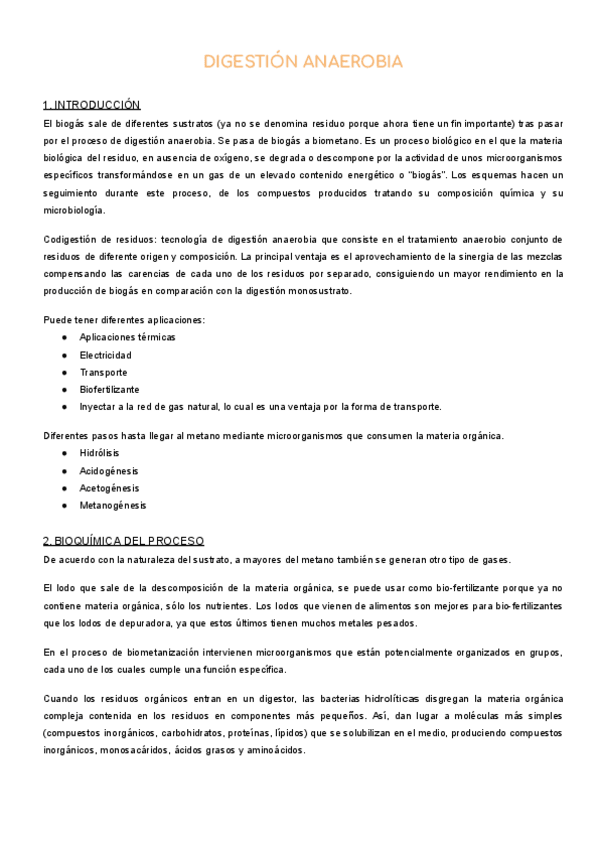 DIGESTIÓN ANAEROBIA

1. INTRODUCCIÓN

El biogás sale de diferentes sustratos (ya no se denomina residuo porque ahora tiene un fin importante) tras pasar por el proceso de digestión anaerobia. Se pasa de biogás a biometano. Es un proceso biológico en el que la materia biológica del residuo, en ausencia de oxígeno, se degrada o descompone por la actividad de unos microorganismos específicos transformándose en un gas de un elevado contenido energético o "biogás". Los esquemas hacen un seguimiento durante este proceso, de los compuestos producidos tratando su composición química y su microbiología.

Codigestión de residuos: tecnología de digestión anaerobia que consiste en el tratamiento anaerobio conjunto de residuos de diferente origen y composición. La principal ventaja es el aprovechamiento de la sinergia de las mezclas compensando las carencias de cada uno de los residuos por separado, consiguiendo un mayor rendimiento en la producción de biogás en comparación con la digestión monosustrato.

Puede tener diferentes aplicaciones:
● Aplicaciones térmicas
● Electricidad
● Transporte
● Biofertilizante
● Inyectar a la red de gas natural, lo cual es una ventaja por la forma de transporte.

Diferentes pasos hasta llegar al metano mediante microorganismos que consumen la materia orgánica.
● Hidrólisis
● Acidogénesis
● Acetogénesis
● Metanogénesis

2. BIOQUÍMICA DEL PROCESO

De acuerdo con la naturaleza del sustrato, a mayores del metano también se generan otro tipo de gases.

El lodo que sale de la descomposición de la materia orgánica, se puede usar como bio-fertilizante porque ya no contiene materia orgánica, sólo los nutrientes. Los lodos que vienen de alimentos son mejores para bio-fertilizantes que los lodos de depuradora, ya que estos últimos tienen muchos metales pesados.

En el proceso de biometanización intervienen microorganismos que están potencialmente organizados en grupos, cada uno de los cuales cumple una función específica.

Cuando los residuos orgánicos entran en un digestor, las bacterias hidrolíticas disgregan la materia orgánica compleja contenida en los residuos en componentes más pequeños. Así, dan lugar a moléculas más simples (compuestos inorgánicos, carbohidratos, proteínas, lípidos) que se solubilizan en el medio, produciendo compuestos inorgánicos, monosacáridos, ácidos grasos y aminoácidos.